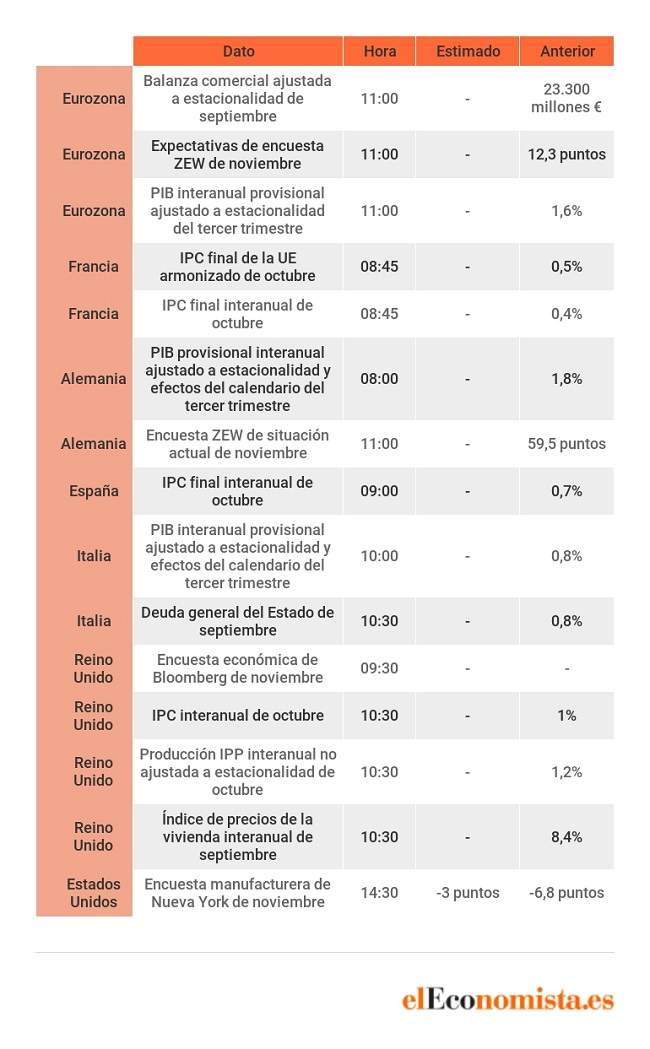 | | Dato | Hora | Estimado | Anterior |
|---|---|---|---|---|
| Eurozona | Balanza comercial ajustada a estacionalidad de septiembre | 11:00 | - | 23.300 millones € |
| Eurozona | Expectativas de encuesta ZEW de noviembre | 11:00 | - | 12,3 puntos |
| Eurozona | PIB interanual provisional ajustado a estacionalidad del tercer trimestre | 11:00 | - | 1,6% |
| Francia | IPC final de la UE armonizado de octubre | 08:45 | - | 0,5% |
| Francia | IPC final interanual de octubre | 08:45 | - | 0,4% |
| Alemania | PIB provisional interanual ajustado a estacionalidad y efectos del calendario del tercer trimestre | 08:00 | - | 1,8% |
| Alemania | Encuesta ZEW de situación actual de noviembre | 11:00 | - | 59,5 puntos |
| España | IPC final interanual de octubre | 09:00 | - | 0,7% |
| Italia | PIB interanual provisional ajustado a estacionalidad y efectos del calendario del tercer trimestre | 10:00 | - | 0,8% |
| Italia | Deuda general del Estado de septiembre | 10:30 | - | 0,8% |
| Reino Unido | Encuesta económica de Bloomberg de noviembre | 09:30 | - | - |
| Reino Unido | IPC interanual de octubre | 10:30 | - | 1% |
| Reino Unido | Producción IPP interanual no ajustada a estacionalidad de octubre | 10:30 | - | 1,2% |
| Reino Unido | Índice de precios de la vivienda interanual de septiembre | 10:30 | - | 8,4% |
| Estados Unidos | Encuesta manufacturera de Nueva York de noviembre | 14:30 | -3 puntos | -6,8 puntos |

elEconomista.es